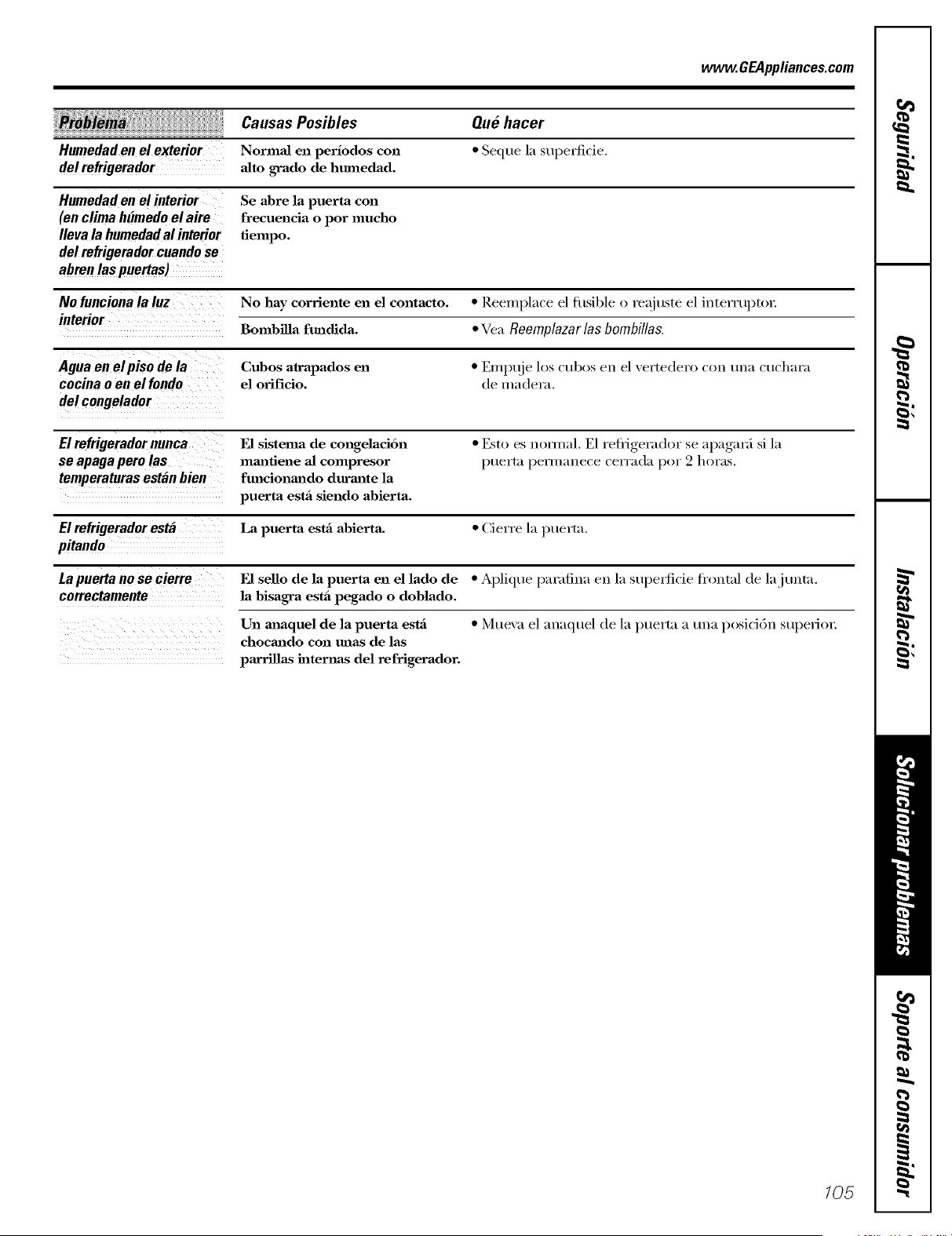 www.GEAppliances.com

| Problema | Causas Posibles | Qué hacer |
|---|---|---|
| Humedad en el exterior del refrigerador | Normal en períodos con alto grado de humedad. | • Seque la superficie. |
| Humedad en el interior (en clima húmedo el aire lleva la humedad al interior del refrigerador cuando se abren las puertas) | Se abre la puerta con frecuencia o por mucho tiempo. | |
| No funciona la luz interior | No hay corriente en el contacto. | • Reemplace el fusible o reajuste el interruptor. |
| | Bombilla fundida. | • Vea Reemplazar las bombillas. |
| Agua en el piso de la cocina o en el fondo del congelador | Cubos atrapados en el orificio. | • Empuje los cubos en el vertedero con una cuchara de madera. |
| El refrigerador nunca se apaga pero las temperaturas están bien | El sistema de congelación mantiene al compresor funcionando durante la puerta está siendo abierta. | • Esto es normal. El refrigerador se apagará si la puerta permanece cerrada por 2 horas. |
| El refrigerador está pitando | La puerta está abierta. | • Cierre la puerta. |
| La puerta no se cierre correctamente | El sello de la puerta en el lado de la bisagra está pegado o doblado. | • Aplique parafina en la superficie frontal de la junta. |
| | Un anaquel de la puerta está chocando con unas de las parrillas internas del refrigerador. | • Mueva el anaquel de la puerta a una posición superior. |

Seguridad
Operación
Instalación
Solucionar problemas
Soporte al consumidor

105